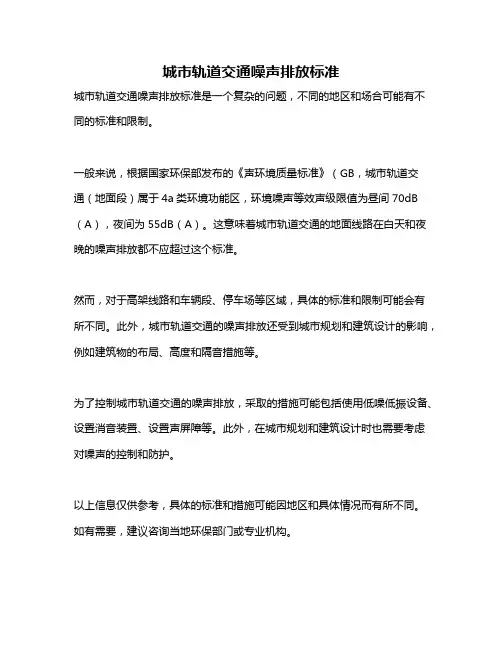 城市轨道交通噪声排放标准

城市轨道交通噪声排放标准是一个复杂的问题，不同的地区和场合可能有不同的标准和限制。

一般来说，根据国家环保部发布的《声环境质量标准》（GB，城市轨道交通（地面段）属于4a类环境功能区，环境噪声等效声级限值为昼间70dB（A），夜间为55dB（A）。这意味着城市轨道交通的地面线路在白天和夜晚的噪声排放都不应超过这个标准。

然而，对于高架线路和车辆段、停车场等区域，具体的标准和限制可能会有所不同。此外，城市轨道交通的噪声排放还受到城市规划和建筑设计的影响，例如建筑物的布局、高度和隔音措施等。

为了控制城市轨道交通的噪声排放，采取的措施可能包括使用低噪低振设备、设置消音装置、设置声屏障等。此外，在城市规划和建筑设计时也需要考虑对噪声的控制和防护。

以上信息仅供参考，具体的标准和措施可能因地区和具体情况而有所不同。如有需要，建议咨询当地环保部门或专业机构。